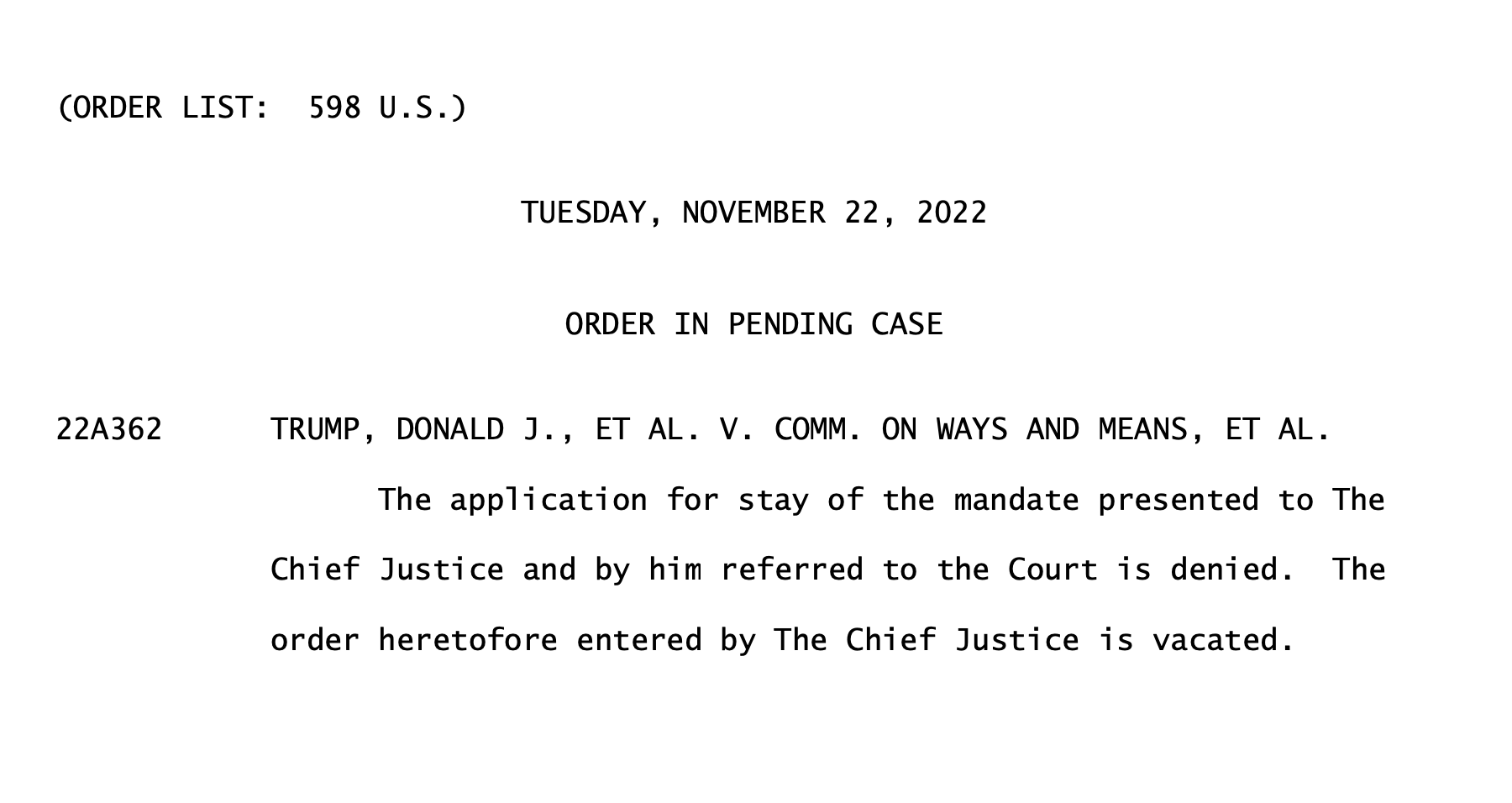 (ORDER LIST: 598 U.S.)

TUESDAY, NOVEMBER 22, 2022

ORDER IN PENDING CASE

22A362 TRUMP, DONALD J., ET AL. V. COMM. ON WAYS AND MEANS, ET AL.

The application for stay of the mandate presented to The Chief Justice and by him referred to the Court is denied. The order heretofore entered by The Chief Justice is vacated.